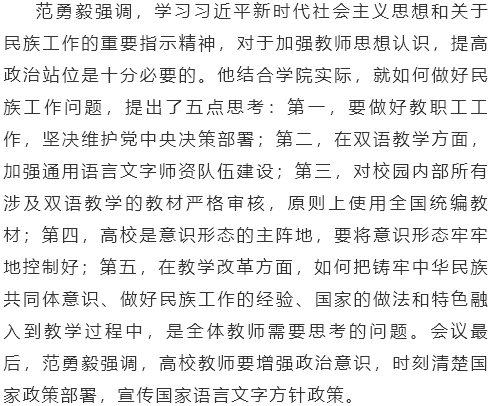 范勇毅强调，学习习近平新时代社会主义思想和关于民族工作的重要指示精神，对于加强教师思想认识，提高政治站位是十分必要的。他结合学院实际，就如何做好民族工作问题，提出了五点思考：第一，要做好教职工工作，坚决维护党中央决策部署；第二，在双语教学方面，加强通用语言文字师资队伍建设；第三，对校园内部所有涉及双语教学的教材严格审核，原则上使用全国统编教材；第四，高校是意识形态的主阵地，要将意识形态牢牢地控制好；第五，在教学改革方面，如何把铸牢中华民族共同体意识、做好民族工作的经验、国家的做法和特色融入到教学过程中，是全体教师需要思考的问题。会议最后，范勇毅强调，高校教师要增强政治意识，时刻清楚国家政策部署，宣传国家语言文字方针政策。